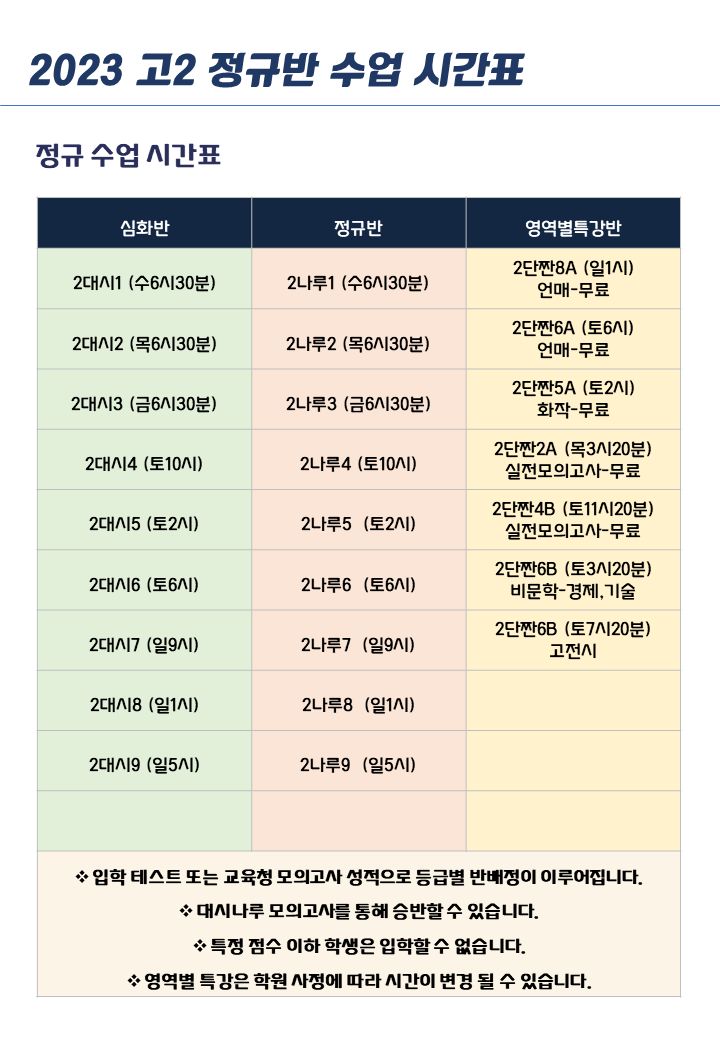 2023 고2 정규반 수업 시간표

정규 수업 시간표

| 심화반 | 정규반 | 영역별특강반 |
|---|---|---|
| 2대시1 (수6시30분) | 2나루1 (수6시30분) | 2단짠8A (일1시) 언매-무료 |
| 2대시2 (목6시30분) | 2나루2 (목6시30분) | 2단짠6A (토6시) 언매-무료 |
| 2대시3 (금6시30분) | 2나루3 (금6시30분) | 2단짠5A (토2시) 화작-무료 |
| 2대시4 (토10시) | 2나루4 (토10시) | 2단짠2A (목3시20분) 실전모의고사-무료 |
| 2대시5 (토2시) | 2나루5 (토2시) | 2단짠4B (토11시20분) 실전모의고사-무료 |
| 2대시6 (토6시) | 2나루6 (토6시) | 2단짠6B (토3시20분) 비문학-경제,기술 |
| 2대시7 (일9시) | 2나루7 (일9시) | 2단짠6B (토7시20분) 고전시 |
| 2대시8 (일1시) | 2나루8 (일1시) | |
| 2대시9 (일5시) | 2나루9 (일5시) | |
| | | |

❖ 입학 테스트 또는 교육청 모의고사 성적으로 등급별 반배정이 이루어집니다.
❖ 대시나루 모의고사를 통해 승반할 수 있습니다.
❖ 특정 점수 이하 학생은 입학할 수 없습니다.
❖ 영역별 특강은 학원 사정에 따라 시간이 변경 될 수 있습니다.